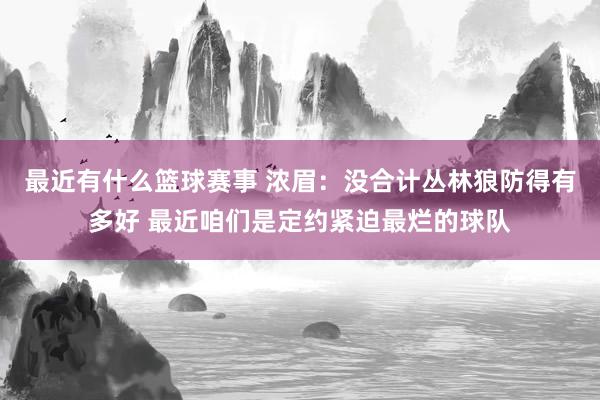 最近有什么篮球赛事 浓眉：没合计丛林狼防得有多好 最近咱们是定约紧迫最烂的球队